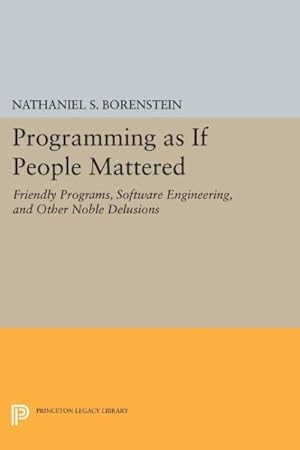 NATHANIEL S. BORENSTEIN

Programming as If People Mattered

Friendly Programs, Software Engineering, and Other Noble Delusions

PRINCETON LEGACY LIBRARY